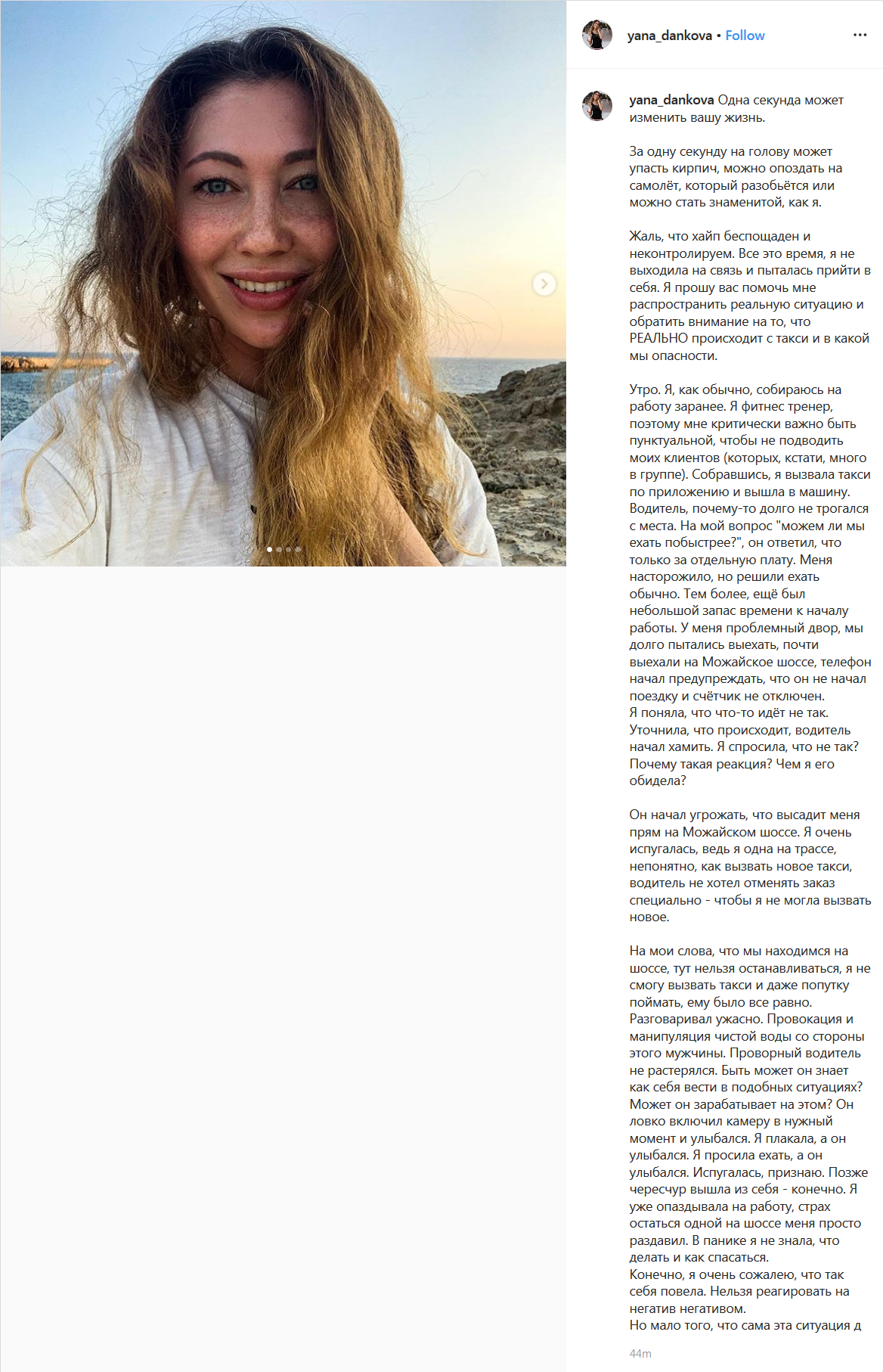 yana_dankova • Follow

yana_dankova Одна секунда может изменить вашу жизнь.

За одну секунду на голову может упасть кирпич, можно опоздать на самолёт, который разобьётся или можно стать знаменитой, как я.

Жаль, что хайп беспощаден и неконтролируем. Все это время, я не выходила на связь и пыталась прийти в себя. Я прошу вас помочь мне распространить реальную ситуацию и обратить внимание на то, что РЕАЛЬНО происходит с такси и в какой мы опасности.

Утро. Я, как обычно, собираюсь на работу заранее. Я фитнес тренер, поэтому мне критически важно быть пунктуальной, чтобы не подводить моих клиентов (которых, кстати, много в группе). Собравшись, я вызвала такси по приложению и вышла в машину. Водитель, почему-то долго не трогался с места. На мой вопрос "можем ли мы ехать побыстрее?", он ответил, что только за отдельную плату. Меня насторожило, но решили ехать обычно. Тем более, ещё был небольшой запас времени к началу работы. У меня проблемный двор, мы долго пытались выехать, почти выехали на Можайское шоссе, телефон начал предупреждать, что он не начал поездку и счётчик не отключен.
Я поняла, что что-то идёт не так. Уточнила, что происходит, водитель начал хамить. Я спросила, что не так? Почему такая реакция? Чем я его обидела?

Он начал угрожать, что высадит меня прям на Можайском шоссе. Я очень испугалась, ведь я одна на трассе, непонятно, как вызвать новое такси, водитель не хотел отменять заказ специально - чтобы я не могла вызвать новое.

На мои слова, что мы находимся на шоссе, тут нельзя останавливаться, я не смогу вызвать такси и даже попутку поймать, ему было все равно. Разговаривал ужасно. Провокация и манипуляция чистой воды со стороны этого мужчины. Проворный водитель не растерялся. Быть может он знает как себя вести в подобных ситуациях? Может он зарабатывает на этом? Он ловко включил камеру в нужный момент и улыбался. Я плакала, а он улыбался. Я просила ехать, а он улыбался. Испугалась, признаю. Позже чересчур вышла из себя - конечно. Я уже опаздывала на работу, страх остаться одной на шоссе меня просто раздавил. В панике я не знала, что делать и как спасаться.
Конечно, я очень сожалею, что так себя повела. Нельзя реагировать на негатив негативом.
Но мало того, что сама эта ситуация д

44m